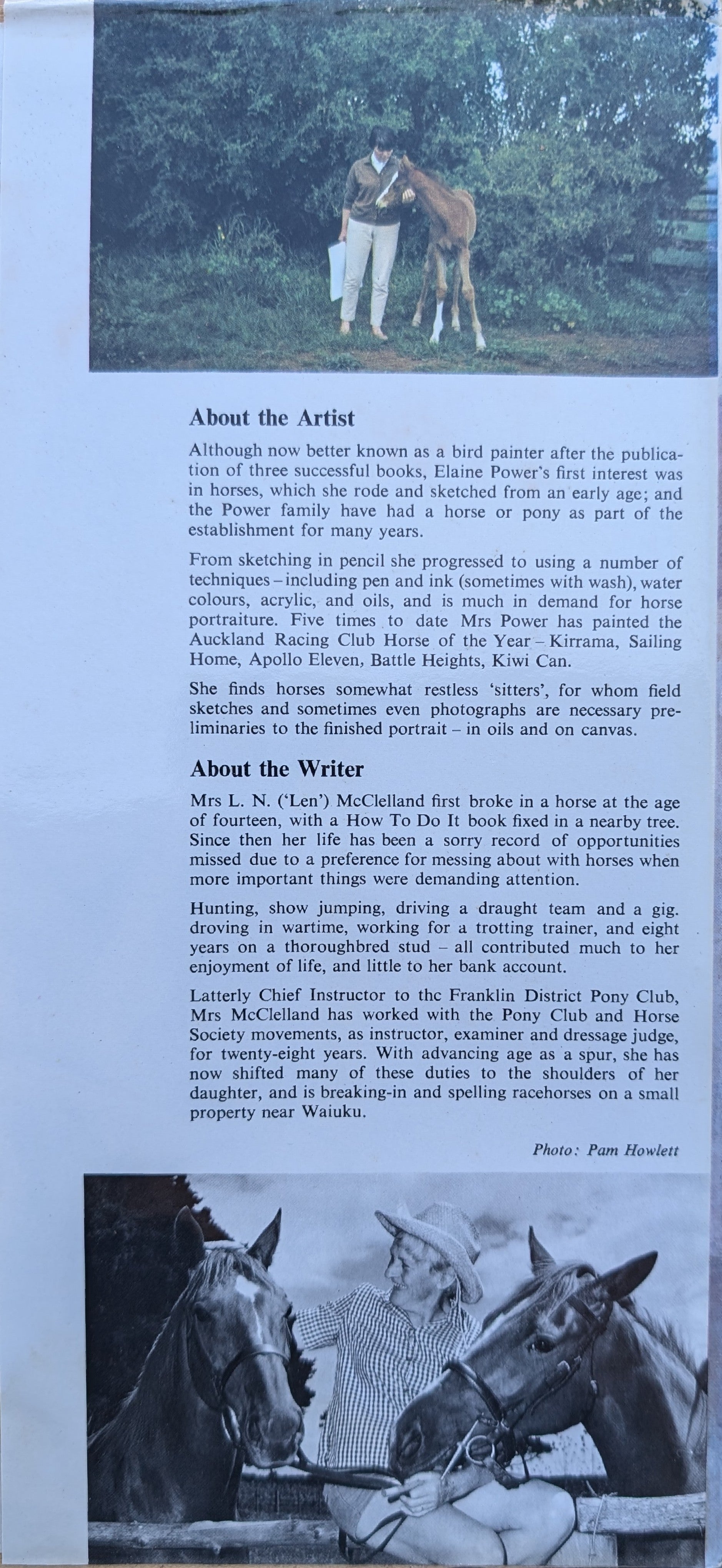 About the Artist

Although now better known as a bird painter after the publication of three successful books, Elaine Power's first interest was in horses, which she rode and sketched from an early age; and the Power family have had a horse or pony as part of the establishment for many years.

From sketching in pencil she progressed to using a number of techniques – including pen and ink (sometimes with wash), water colours, acrylic, and oils, and is much in demand for horse portraiture. Five times to date Mrs Power has painted the Auckland Racing Club Horse of the Year – Kirrama, Sailing Home, Apollo Eleven, Battle Heights, Kiwi Can.

She finds horses somewhat restless 'sitters', for whom field sketches and sometimes even photographs are necessary preliminaries to the finished portrait – in oils and on canvas.

About the Writer

Mrs L. N. ('Len') McClelland first broke in a horse at the age of fourteen, with a How To Do It book fixed in a nearby tree. Since then her life has been a sorry record of opportunities missed due to a preference for messing about with horses when more important things were demanding attention.

Hunting, show jumping, driving a draught team and a gig. droving in wartime, working for a trotting trainer, and eight years on a thoroughbred stud – all contributed much to her enjoyment of life, and little to her bank account.

Latterly Chief Instructor to thc Franklin District Pony Club, Mrs McClelland has worked with the Pony Club and Horse Society movements, as instructor, examiner and dressage judge, for twenty-eight years. With advancing age as a spur, she has now shifted many of these duties to the shoulders of her daughter, and is breaking-in and spelling racehorses on a small property near Waiuku.

Photo: Pam Howlett